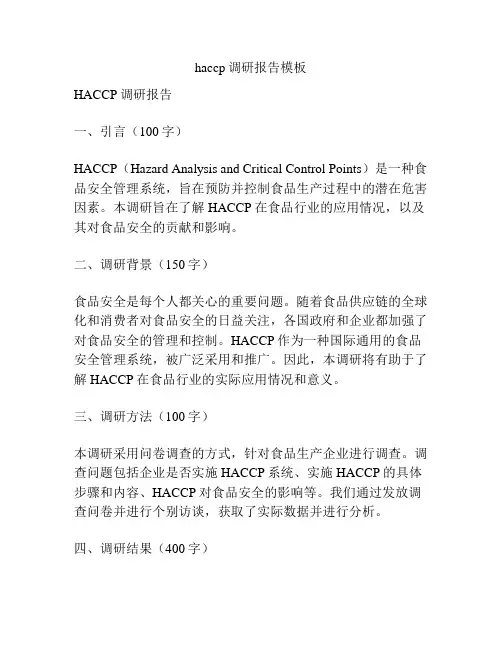 haccp 调研报告模板

HACCP 调研报告

一、引言（100 字）

HACCP（Hazard Analysis and Critical Control Points）是一种食品安全管理系统，旨在预防并控制食品生产过程中的潜在危害因素。本调研旨在了解 HACCP 在食品行业的应用情况，以及其对食品安全的贡献和影响。

二、调研背景（150 字）

食品安全是每个人都关心的重要问题。随着食品供应链的全球化和消费者对食品安全的日益关注，各国政府和企业都加强了对食品安全的管理和控制。HACCP 作为一种国际通用的食品安全管理系统，被广泛采用和推广。因此，本调研将有助于了解 HACCP 在食品行业的实际应用情况和意义。

三、调研方法（100 字）

本调研采用问卷调查的方式，针对食品生产企业进行调查。调查问题包括企业是否实施 HACCP 系统、实施 HACCP 的具体步骤和内容、HACCP 对食品安全的影响等。我们通过发放调查问卷并进行个别访谈，获取了实际数据并进行分析。

四、调研结果（400 字）